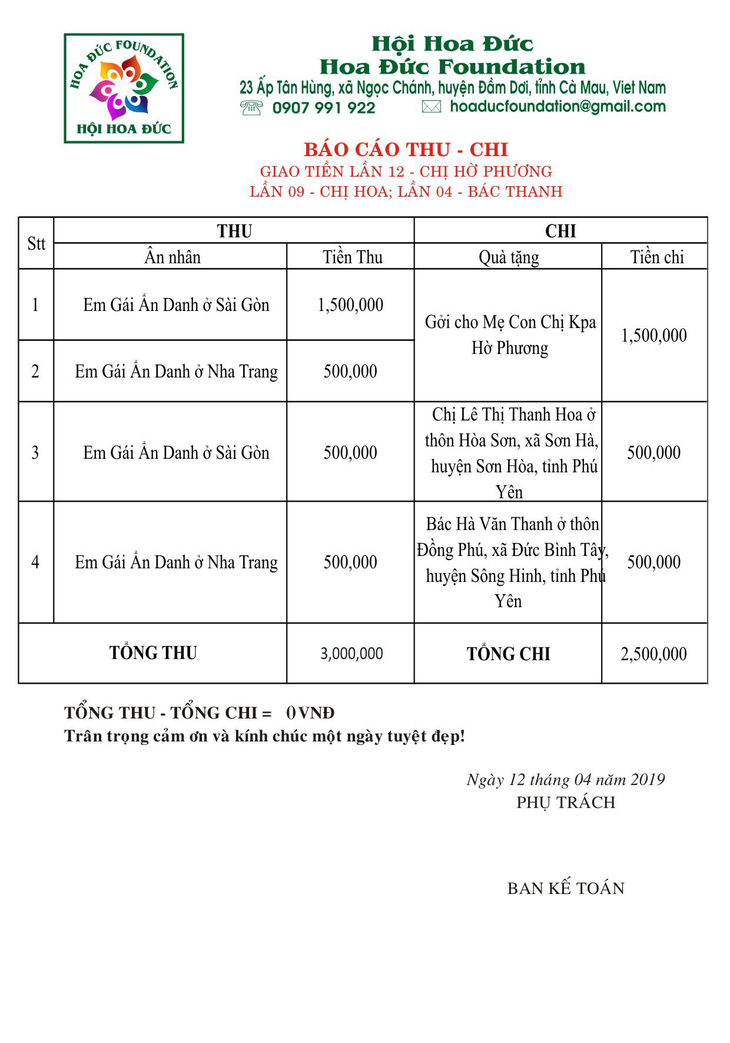 HOA ĐỨC FOUNDATION
HỘI HOA ĐỨC

Hội Hoa Đức
Hoa Đức Foundation
23 Ấp Tân Hùng, xã Ngọc Chánh, huyện Đầm Dơi, tỉnh Cà Mau, Viet Nam
0907 991 922 hoaducfoundation@gmail.com

BÁO CÁO THU - CHI
GIAO TIỀN LẦN 12 - CHỊ HỜ PHƯƠNG
LẦN 09 - CHỊ HOA; LẦN 04 - BÁC THANH

| Stt | THU | | CHI | |
|---|---|---|---|---|
| | Ân nhân | Tiền Thu | Quà tặng | Tiền chi |
| 1 | Em Gái Ẩn Danh ở Sài Gòn | 1,500,000 | Gởi cho Mẹ Con Chị Kpa Hờ Phương | 1,500,000 |
| 2 | Em Gái Ẩn Danh ở Nha Trang | 500,000 | | |
| 3 | Em Gái Ẩn Danh ở Sài Gòn | 500,000 | Chị Lê Thị Thanh Hoa ở thôn Hòa Sơn, xã Sơn Hà, huyện Sơn Hòa, tỉnh Phú Yên | 500,000 |
| 4 | Em Gái Ẩn Danh ở Nha Trang | 500,000 | Bác Hà Văn Thanh ở thôn Đồng Phú, xã Đức Bình Tây, huyện Sông Hinh, tỉnh Phú Yên | 500,000 |
| TỔNG THU | | 3,000,000 | TỔNG CHI | 2,500,000 |

TỔNG THU - TỔNG CHI = 0 VNĐ
Trân trọng cảm ơn và kính chúc một ngày tuyệt đẹp!

Ngày 12 tháng 04 năm 2019
PHỤ TRÁCH

BAN KẾ TOÁN